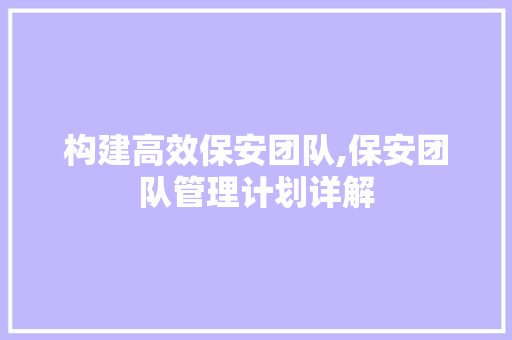 构建高效保安团队,保安团队管理计划详解